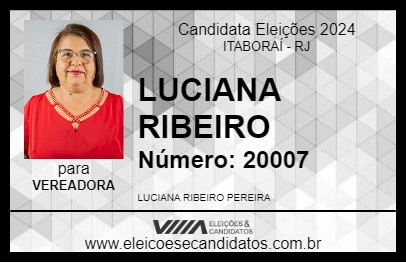 Candidata Eleições 2024
ITABORAÍ - RJ

LUCIANA RIBEIRO

Número: 20007

para
VEREADORA

LUCIANA RIBEIRO PEREIRA

VIIIA ELEIÇÕES & CANDIDATOS

www.eleicoesecandidatos.com.br